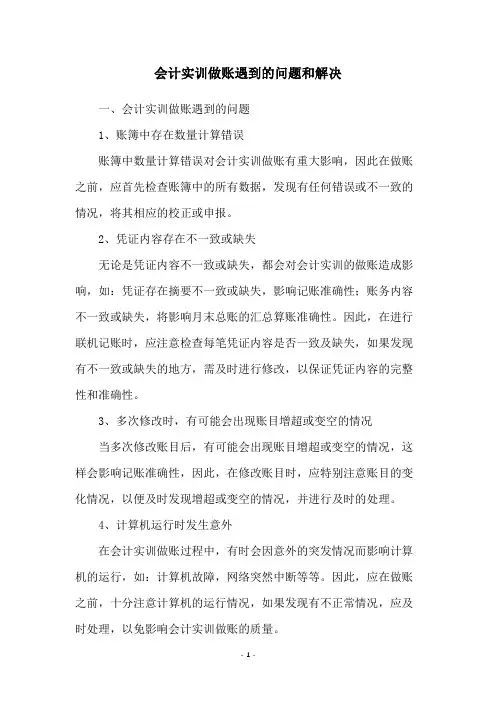 会计实训做账遇到的问题和解决

一、会计实训做账遇到的问题

1、账簿中存在数量计算错误

账簿中数量计算错误对会计实训做账有重大影响，因此在做账之前，应首先检查账簿中的所有数据，发现有任何错误或不一致的情况，将其相应的校正或申报。

2、凭证内容存在不一致或缺失

无论是凭证内容不一致或缺失，都会对会计实训的做账造成影响，如：凭证存在摘要不一致或缺失，影响记账准确性；账务内容不一致或缺失，将影响月末总账的汇总算账准确性。因此，在进行联机记账时，应注意检查每笔凭证内容是否一致及缺失，如果发现有不一致或缺失的地方，需及时进行修改，以保证凭证内容的完整性和准确性。

3、多次修改时，有可能会出现账目增超或变空的情况

当多次修改账目后，有可能会出现账目增超或变空的情况，这样会影响记账准确性，因此，在修改账目时，应特别注意账目的变化情况，以便及时发现增超或变空的情况，并进行及时的处理。

4、计算机运行时发生意外

在会计实训做账过程中，有时会因意外的突发情况而影响计算机的运行，如：计算机故障，网络突然中断等等。因此，应在做账之前，十分注意计算机的运行情况，如果发现有不正常情况，应及时处理，以免影响会计实训做账的质量。

- 1 -